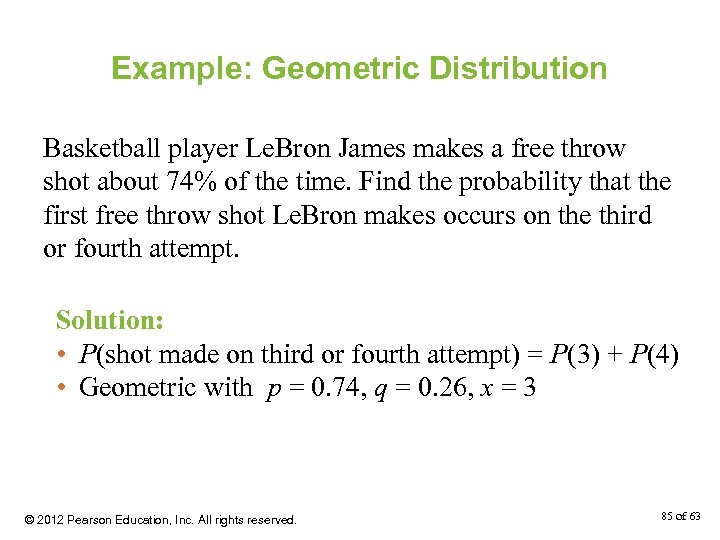 Example: Geometric Distribution

Basketball player LeBron James makes a free throw shot about 74% of the time. Find the probability that the first free throw shot LeBron makes occurs on the third or fourth attempt.

Solution:
• $P$(shot made on third or fourth attempt) = $P(3) + P(4)$
• Geometric with $p = 0.74$, $q = 0.26$, $x = 3$

© 2012 Pearson Education, Inc. All rights reserved.

85 of 63